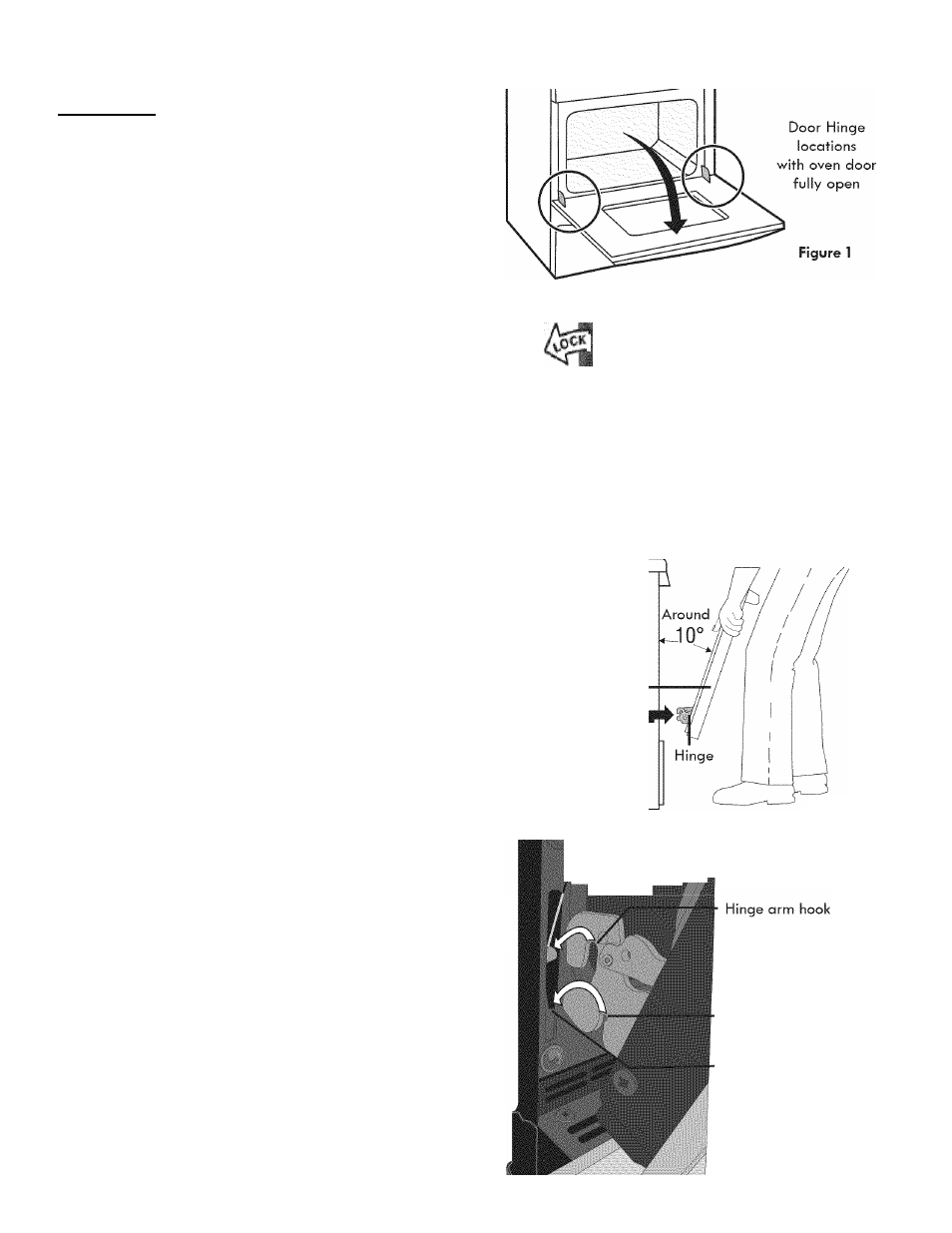 Door Hinge locations with oven door fully open

Figure 1

LOCK

Around 10°

Hinge

Hinge arm hook